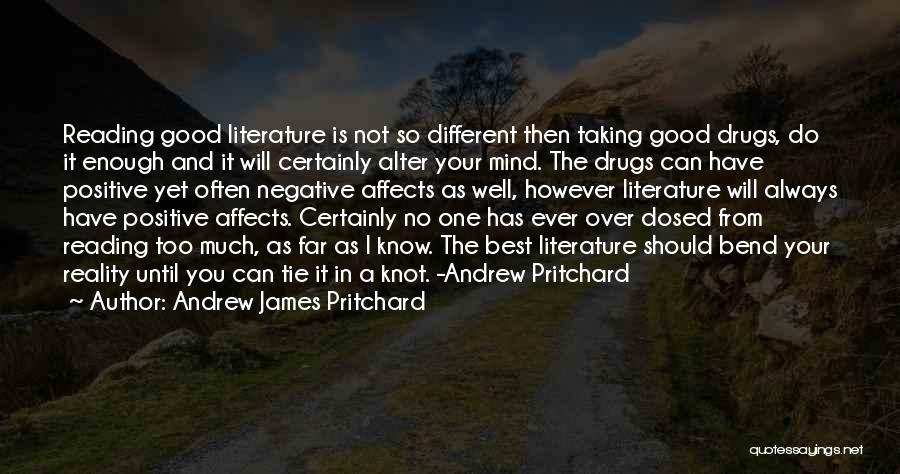 Reading good literature is not so different then taking good drugs, do it enough and it will certainly alter your mind. The drugs can have positive yet often negative affects as well, however literature will always have positive affects. Certainly no one has ever over dosed from reading too much, as far as I know. The best literature should bend your reality until you can tie it in a knot. -Andrew Pritchard

~ Author: Andrew James Pritchard

quotessayings.net